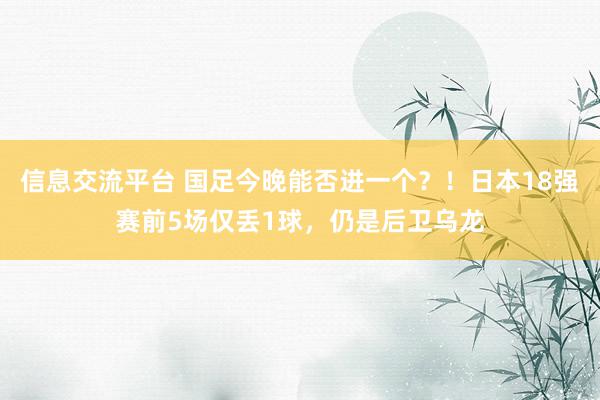 信息交流平台 国足今晚能否进一个？！日本18强赛前5场仅丢1球，仍是后卫乌龙